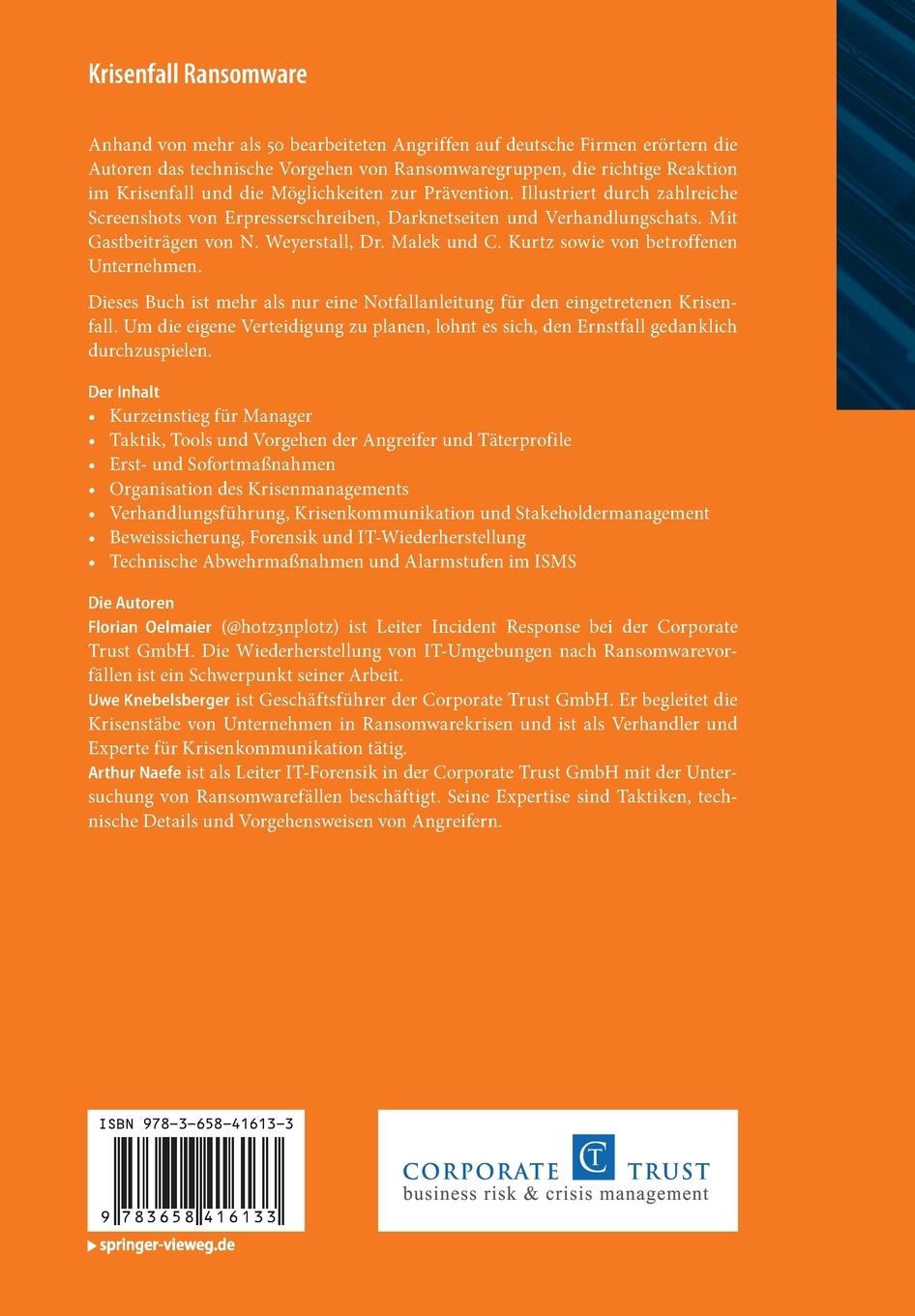 Krisenfall Ransomware

Anhand von mehr als 50 bearbeiteten Angriffen auf deutsche Firmen erörtern die Autoren das technische Vorgehen von Ransomwaregruppen, die richtige Reaktion im Krisenfall und die Möglichkeiten zur Prävention. Illustriert durch zahlreiche Screenshots von Erpresserschreiben, Darknetseiten und Verhandlungschats. Mit Gastbeiträgen von N. Weyerstall, Dr. Malek und C. Kurtz sowie von betroffenen Unternehmen.

Dieses Buch ist mehr als nur eine Notfallanleitung für den eingetretenen Krisenfall. Um die eigene Verteidigung zu planen, lohnt es sich, den Ernstfall gedanklich durchzuspielen.

Der Inhalt
• Kurzeinstieg für Manager
• Taktik, Tools und Vorgehen der Angreifer und Täterprofile
• Erst- und Sofortmaßnahmen
• Organisation des Krisenmanagements
• Verhandlungsführung, Krisenkommunikation und Stakeholdermanagement
• Beweissicherung, Forensik und IT-Wiederherstellung
• Technische Abwehrmaßnahmen und Alarmstufen im ISMS

Die Autoren
Florian Oelmaier (@hotz3nplotz) ist Leiter Incident Response bei der Corporate Trust GmbH. Die Wiederherstellung von IT-Umgebungen nach Ransomwarevorfällen ist ein Schwerpunkt seiner Arbeit.
Uwe Knebelsberger ist Geschäftsführer der Corporate Trust GmbH. Er begleitet die Krisenstäbe von Unternehmen in Ransomwarekrisen und ist als Verhandler und Experte für Krisenkommunikation tätig.
Arthur Naefe ist als Leiter IT-Forensik in der Corporate Trust GmbH mit der Untersuchung von Ransomwarefällen beschäftigt. Seine Expertise sind Taktiken, technische Details und Vorgehensweisen von Angreifern.

ISBN 978-3-658-41613-3
9 783658 416133
springer-vieweg.de

CORPORATE CT TRUST
business risk & crisis management